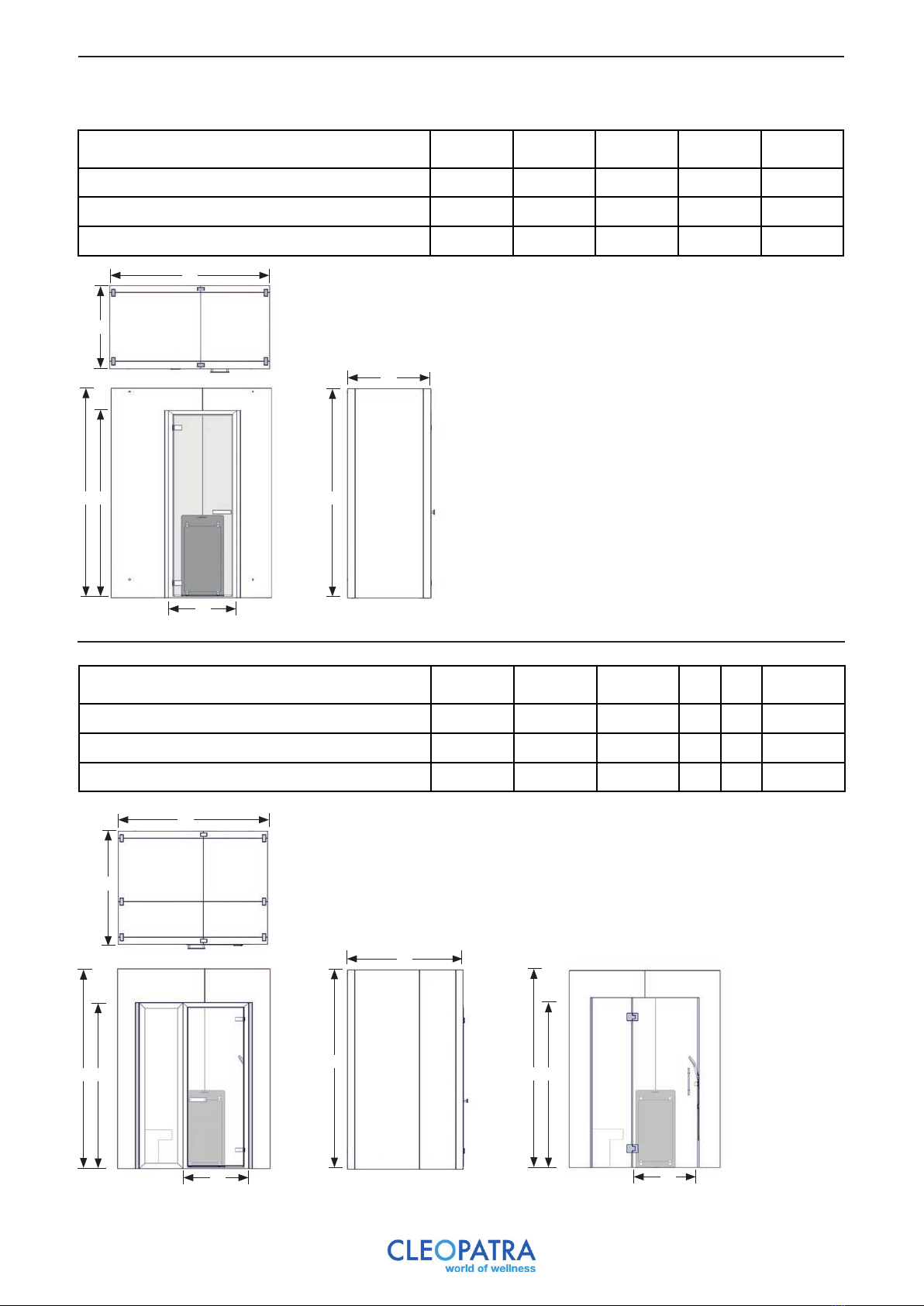 CLEOPATRA
world of wellness